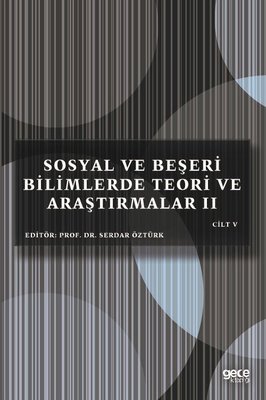 SOSYAL VE BEŞERİ BİLİMLERDE TEORİ VE ARAŞTIRMALAR II

CİLT V

EDİTÖR: PROF. DR. SERDAR ÖZTÜRK

gece kitaplığı